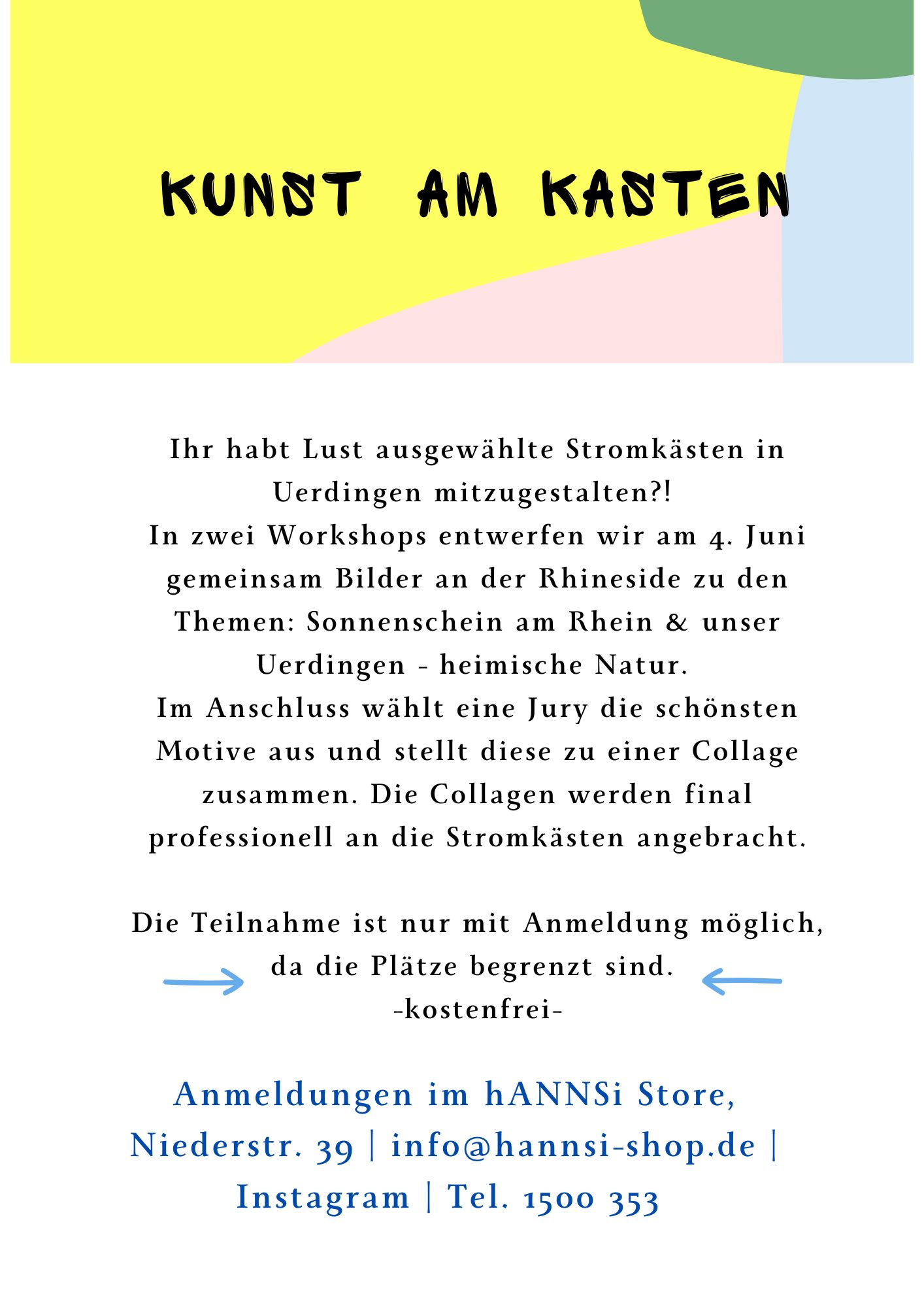 KUNST AM KASTEN

Ihr habt Lust ausgewählte Stromkästen in Uerdingen mitzugestalten?!
In zwei Workshops entwerfen wir am 4. Juni gemeinsam Bilder an der Rhineside zu den Themen: Sonnenschein am Rhein & unser Uerdingen - heimische Natur.
Im Anschluss wählt eine Jury die schönsten Motive aus und stellt diese zu einer Collage zusammen. Die Collagen werden final professionell an die Stromkästen angebracht.

Die Teilnahme ist nur mit Anmeldung möglich, da die Plätze begrenzt sind.
-kostenfrei-

Anmeldungen im hANNSi Store, Niederstr. 39 | info@hannsi-shop.de | Instagram | Tel. 1500 353